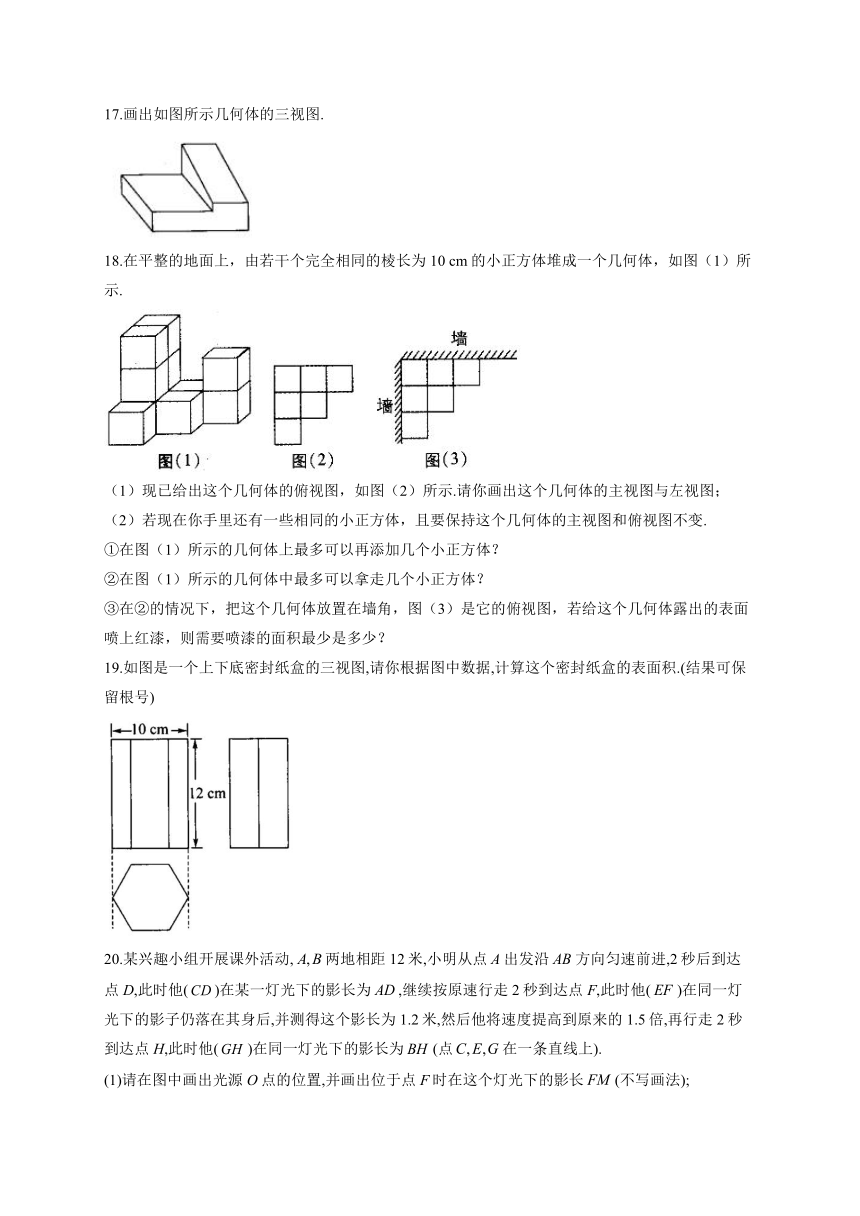 17.画出如图所示几何体的三视图.

18.在平整的地面上，由若干个完全相同的棱长为 10 cm 的小正方体堆成一个几何体，如图（1）所示.

墙

墙

图(1)　图(2)　图(3)

（1）现已给出这个几何体的俯视图，如图（2）所示.请你画出这个几何体的主视图与左视图；

（2）若现在你手里还有一些相同的小正方体，且要保持这个几何体的主视图和俯视图不变.

①在图（1）所示的几何体上最多可以再添加几个小正方体？

②在图（1）所示的几何体中最多可以拿走几个小正方体？

③在②的情况下，把这个几何体放置在墙角，图（3）是它的俯视图，若给这个几何体露出的表面喷上红漆，则需要喷漆的面积最少是多少？

19.如图是一个上下底密封纸盒的三视图,请你根据图中数据,计算这个密封纸盒的表面积.(结果可保留根号)

10 cm

12 cm

20.某兴趣小组开展课外活动, $A,B$ 两地相距 12 米,小明从点 $A$ 出发沿 $AB$ 方向匀速前进,2 秒后到达点 $D$,此时他( $CD$ )在某一灯光下的影长为 $AD$ ,继续按原速行走 2 秒到达点 $F$,此时他( $EF$ )在同一灯光下的影子仍落在其身后,并测得这个影长为 1.2 米,然后他将速度提高到原来的 1.5 倍,再行走 2 秒到达点 $H$,此时他( $GH$ )在同一灯光下的影长为 $BH$ (点 $C,E,G$ 在一条直线上).

(1)请在图中画出光源 $O$ 点的位置,并画出位于点 $F$ 时在这个灯光下的影长 $FM$ (不写画法);